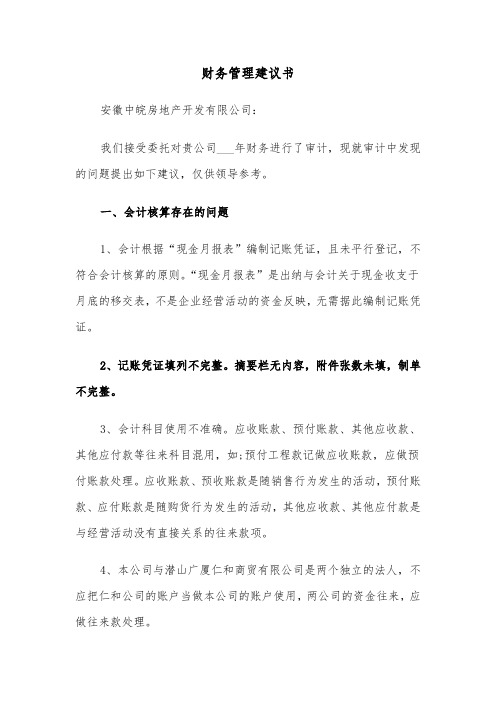 财务管理建议书

安徽中皖房地产开发有限公司：

我们接受委托对贵公司___年财务进行了审计，现就审计中发现的问题提出如下建议，仅供领导参考。

一、会计核算存在的问题

1、会计根据“现金月报表”编制记账凭证，且未平行登记，不符合会计核算的原则。“现金月报表”是出纳与会计关于现金收支于月底的移交表，不是企业经营活动的资金反映，无需据此编制记账凭证。

2、记账凭证填列不完整。摘要栏无内容，附件张数未填，制单不完整。

3、会计科目使用不准确。应收账款、预付账款、其他应收款、其他应付款等往来科目混用，如：预付工程款记做应收账款，应做预付账款处理。应收账款、预收账款是随销售行为发生的活动，预付账款、应付账款是随购货行为发生的活动，其他应收款、其他应付款是与经营活动没有直接关系的往来款项。

4、本公司与潜山广厦仁和商贸有限公司是两个独立的法人，不应把仁和公司的账户当做本公司的账户使用，两公司的资金往来，应做往来款处理。